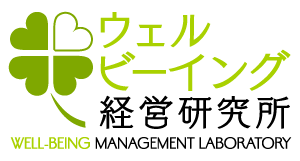 ウェル
ビーイング
経営研究所
WELL-BEING MANAGEMENT LABORATORY